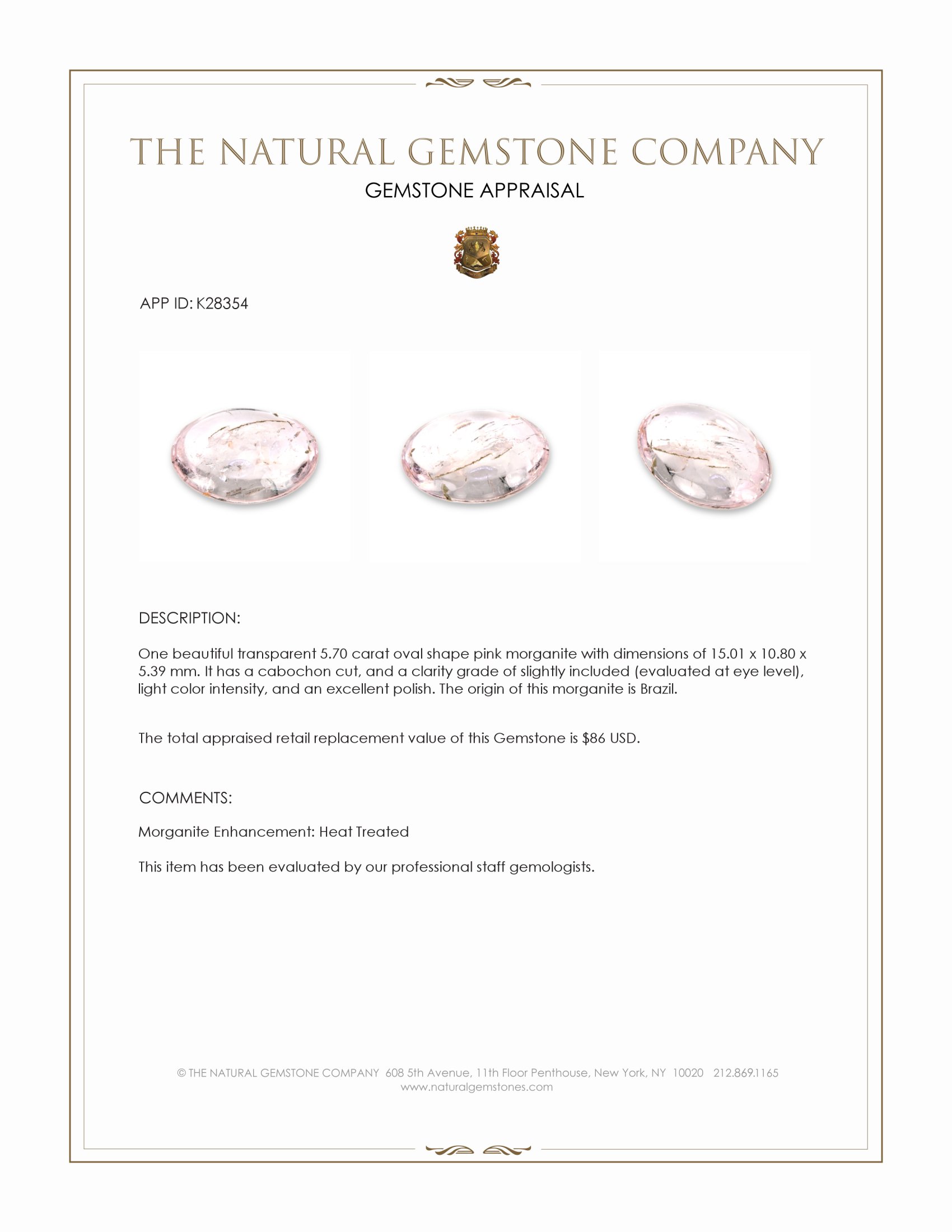 THE NATURAL GEMSTONE COMPANY
GEMSTONE APPRAISAL

APP ID: K28354

DESCRIPTION:

One beautiful transparent 5.70 carat oval shape pink morganite with dimensions of 15.01 x 10.80 x 5.39 mm. It has a cabochon cut, and a clarity grade of slightly included (evaluated at eye level), light color intensity, and an excellent polish. The origin of this morganite is Brazil.

The total appraised retail replacement value of this Gemstone is $86 USD.

COMMENTS:

Morganite Enhancement: Heat Treated

This item has been evaluated by our professional staff gemologists.

© THE NATURAL GEMSTONE COMPANY 608 5th Avenue, 11th Floor Penthouse, New York, NY 10020 212.869.1165
www.naturalgemstones.com